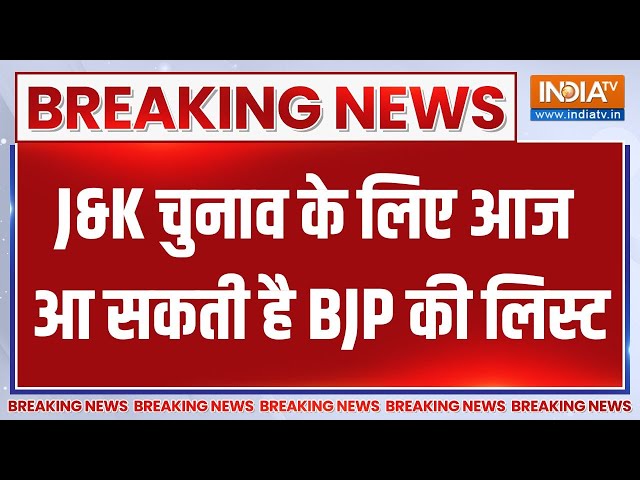 BREAKING NEWS

INDIA TV
www.indiatv.in

J&K चुनाव के लिए आज आ सकती है BJP की लिस्ट

BREAKING NEWS BREAKING NEWS BREAKING NEWS BREAKING NEWS BREAKING NEWS